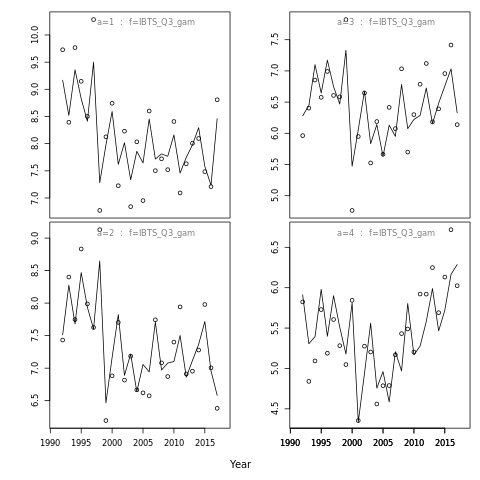 a=1 : f=IBTS_Q3_gam

10.0
9.5
9.0
8.5
8.0
7.5
7.0

a=3 : f=IBTS_Q3_gam

7.5
7.0
6.5
6.0
5.5
5.0

a=2 : f=IBTS_Q3_gam

9.0
8.5
8.0
7.5
7.0
6.5

1990 1995 2000 2005 2010 2015

a=4 : f=IBTS_Q3_gam

6.5
6.0
5.5
5.0
4.5

1990 1995 2000 2005 2010 2015

Year